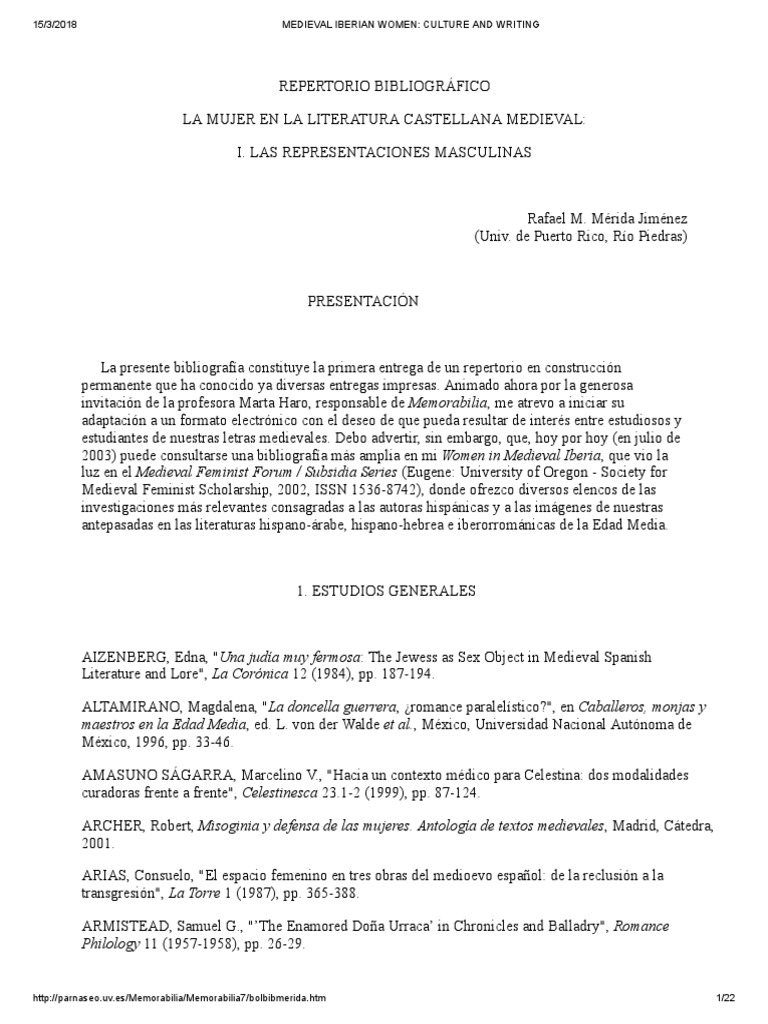 15/3/2018 MEDIEVAL IBERIAN WOMEN: CULTURE AND WRITING

REPERTORIO BIBLIOGRÁFICO

LA MUJER EN LA LITERATURA CASTELLANA MEDIEVAL:

I. LAS REPRESENTACIONES MASCULINAS

Rafael M. Mérida Jiménez
(Univ. de Puerto Rico, Río Piedras)

PRESENTACIÓN

La presente bibliografía constituye la primera entrega de un repertorio en construcción permanente que ha conocido ya diversas entregas impresas. Animado ahora por la generosa invitación de la profesora Marta Haro, responsable de Memorabilia, me atrevo a iniciar su adaptación a un formato electrónico con el deseo de que pueda resultar de interés entre estudiosos y estudiantes de nuestras letras medievales. Debo advertir, sin embargo, que, hoy por hoy (en julio de 2003) puede consultarse una bibliografía más amplia en mi Women in Medieval Iberia, que vio la luz en el Medieval Feminist Forum / Subsidia Series (Eugene: University of Oregon - Society for Medieval Feminist Scholarship, 2002, ISSN 1536-8742), donde ofrezco diversos elencos de las investigaciones más relevantes consagradas a las autoras hispánicas y a las imágenes de nuestras antepasadas en las literaturas hispano-árabe, hispano-hebrea e iberorrománicas de la Edad Media.

1. ESTUDIOS GENERALES

AIZENBERG, Edna, "Una judía muy fermosa: The Jewess as Sex Object in Medieval Spanish Literature and Lore", La Corónica 12 (1984), pp. 187-194.

ALTAMIRANO, Magdalena, "La doncella guerrera, ¿romance paralelístico?", en Caballeros, monjas y maestros en la Edad Media, ed. L. von der Walde et al., México, Universidad Nacional Autónoma de México, 1996, pp. 33-46.

AMASUNO SÁGARRA, Marcelino V., "Hacia un contexto médico para Celestina: dos modalidades curadoras frente a frente", Celestinesca 23.1-2 (1999), pp. 87-124.

ARCHER, Robert, Misoginia y defensa de las mujeres. Antología de textos medievales, Madrid, Cátedra, 2001.

ARIAS, Consuelo, "El espacio femenino en tres obras del medioevo español: de la reclusión a la transgresión", La Torre 1 (1987), pp. 365-388.

ARMISTEAD, Samuel G., "'The Enamored Doña Urraca' in Chronicles and Balladry", Romance Philology 11 (1957-1958), pp. 26-29.

http://parnaseo.uv.es/Memorabilia/Memorabilia7/bolbibmerida.htm 1/22